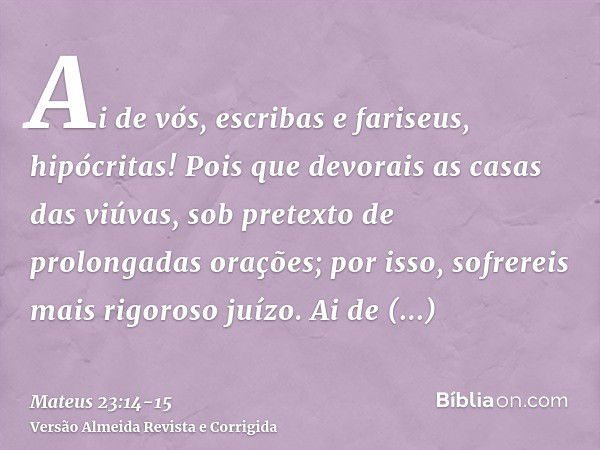 Ai de vós, escribas e fariseus, hipócritas! Pois que devorais as casas das viúvas, sob pretexto de prolongadas orações; por isso, sofrereis mais rigoroso juízo. Ai de (...)

Mateus 23:14-15
Versão Almeida Revista e Corrigida

Bíbliaon.com